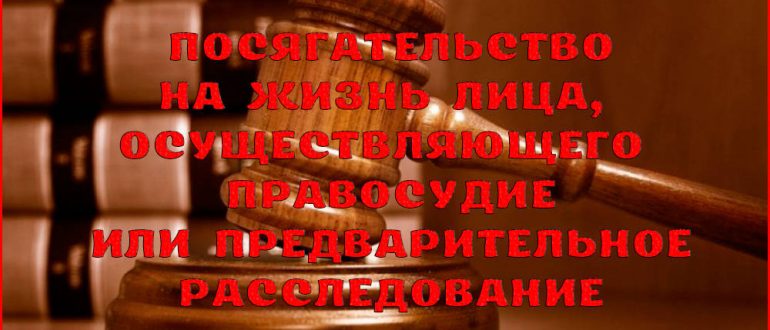 ПОСЯГАТЕЛЬСТВО НА ЖИЗНЬ ЛИЦА, ОСУЩЕСТВЛЯЮЩЕГО ПРАВОСУДИЕ ИЛИ ПРЕДВАРИТЕЛЬНОЕ РАССЛЕДОВАНИЕ